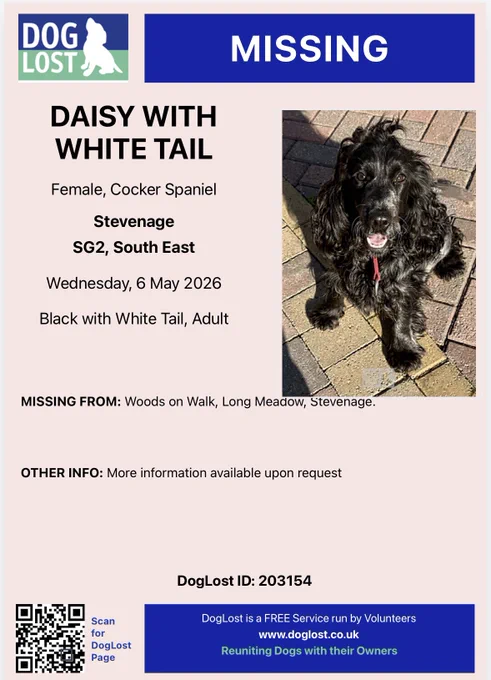 DOG LOST

MISSING

DAISY WITH WHITE TAIL

Female, Cocker Spaniel

Stevenage
SG2, South East

Wednesday, 6 May 2026

Black with White Tail, Adult

MISSING FROM: Woods on Walk, Long Meadow, Stevenage.

OTHER INFO: More information available upon request

DogLost ID: 203154

Scan for DogLost Page

DogLost is a FREE Service run by Volunteers
www.doglost.co.uk
Reuniting Dogs with their Owners